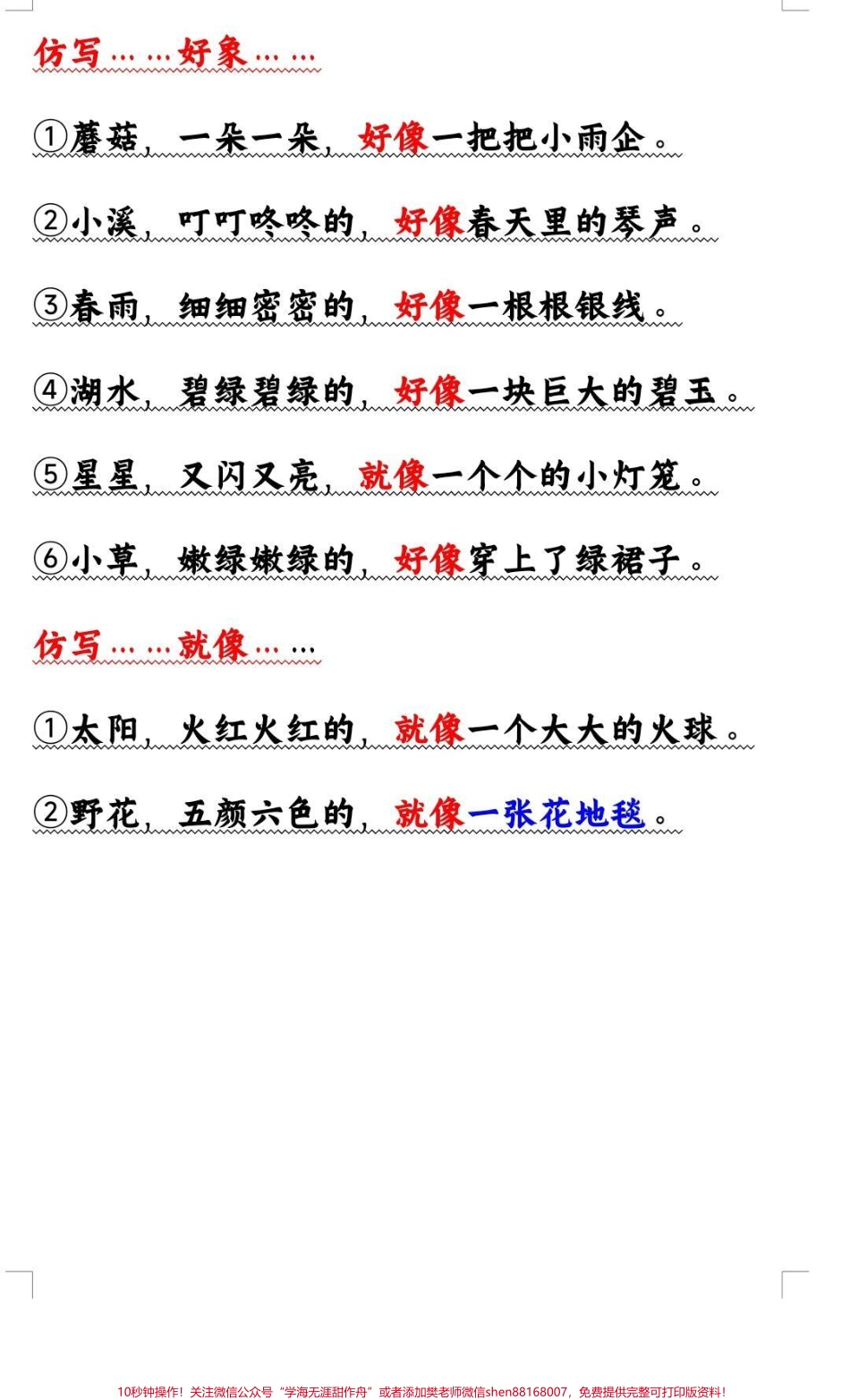 仿写……好象……

①蘑菇，一朵一朵，好像一把把小雨企。

②小溪，叮叮咚咚的，好像春天里的琴声。

③春雨，细细密密的，好像一根根银线。

④湖水，碧绿碧绿的，好像一块巨大的碧玉。

⑤星星，又闪又亮，就像一个个的小灯笼。

⑥小草，嫩绿嫩绿的，好像穿上了绿裙子。

仿写……就像……

①太阳，火红火红的，就像一个大大的火球。

②野花，五颜六色的，就像一张花地毯。

10秒钟操作！关注微信公众号“学海无涯甜作舟”或者添加樊老师微信shen88168007，免费提供完整可打印版资料！